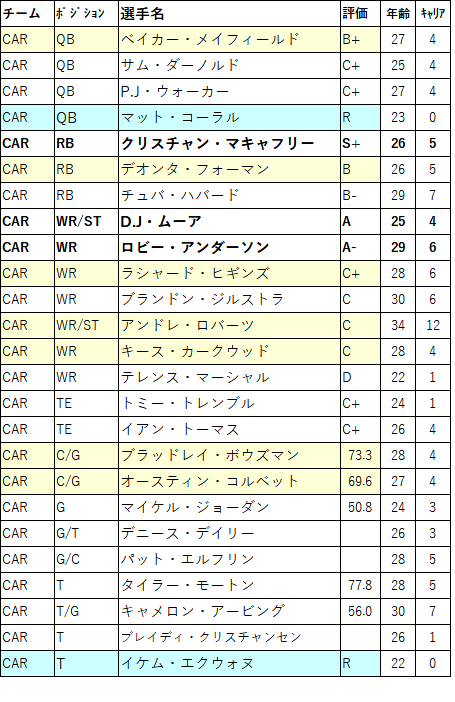 | チーム | ポジション | 選手名 | 評価 | 年齢 | キャリア |
|---|---|---|---|---|---|
| CAR | QB | ベイカー・メイフィールド | B+ | 27 | 4 |
| CAR | QB | サム・ダーノルド | C+ | 25 | 4 |
| CAR | QB | P.J・ウォーカー | C+ | 27 | 4 |
| CAR | QB | マット・コーラル | R | 23 | 0 |
| CAR | RB | クリスチャン・マキャフリー | S+ | 26 | 5 |
| CAR | RB | デオンタ・フォーマン | B | 26 | 5 |
| CAR | RB | チュバ・ハバード | B- | 29 | 7 |
| CAR | WR/ST | D.J・ムーア | A | 25 | 4 |
| CAR | WR | ロビー・アンダーソン | A- | 29 | 6 |
| CAR | WR | ラシャード・ヒギンズ | C+ | 28 | 6 |
| CAR | WR | ブランドン・ジルストラ | C | 30 | 6 |
| CAR | WR/ST | アンドレ・ロバーツ | C | 34 | 12 |
| CAR | WR | キース・カークウッド | C | 28 | 4 |
| CAR | WR | テレンス・マーシャル | D | 22 | 1 |
| CAR | TE | トミー・トレンブル | C+ | 24 | 1 |
| CAR | TE | イアン・トーマス | C+ | 26 | 4 |
| CAR | C/G | ブラッドレイ・ボウズマン | 73.3 | 28 | 4 |
| CAR | C/G | オースティン・コルベット | 69.6 | 27 | 4 |
| CAR | G | マイケル・ジョーダン | 50.8 | 24 | 3 |
| CAR | G/T | デニース・デイリー | | 26 | 3 |
| CAR | G/C | パット・エルフリン | | 28 | 5 |
| CAR | T | タイラー・モートン | 77.8 | 28 | 5 |
| CAR | T/G | キャメロン・アービング | 56.0 | 30 | 7 |
| CAR | T | ブレイディ・クリスチャンセン | | 26 | 1 |
| CAR | T | イケム・エクウォヌ | R | 22 | 0 |